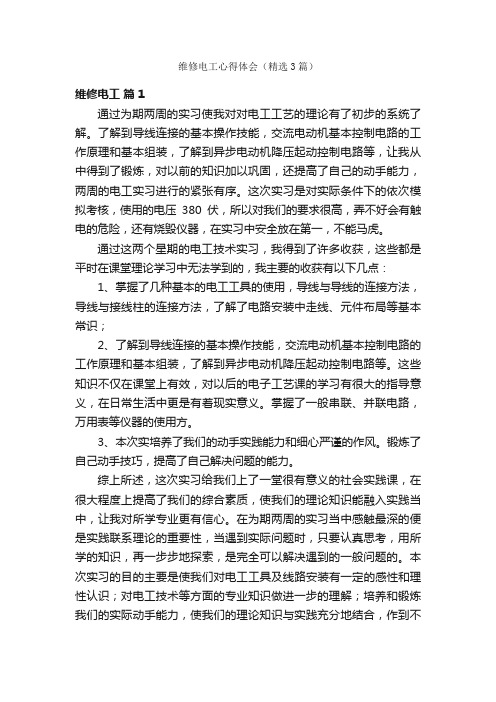 维修电工心得体会（精选3篇）

维修电工 篇1

通过为期两周的实习使我对对电工工艺的理论有了初步的系统了解。了解到导线连接的基本操作技能，交流电动机基本控制电路的工作原理和基本组装，了解到异步电动机降压起动控制电路等，让我从中得到了锻炼，对以前的知识加以巩固，还提高了自己的动手能力，两周的电工实习进行的紧张有序。这次实习是对实际条件下的依次模拟考核，使用的电压 380 伏，所以对我们的要求很高，弄不好会有触电的危险，还有烧毁仪器，在实习中安全放在第一，不能马虎。

通过这两个星期的电工技术实习，我得到了许多收获，这些都是平时在课堂理论学习中无法学到的，我主要的收获有以下几点：

1、掌握了几种基本的电工工具的使用，导线与导线的连接方法，导线与接线柱的连接方法，了解了电路安装中走线、元件布局等基本常识；

2、了解到导线连接的基本操作技能，交流电动机基本控制电路的工作原理和基本组装，了解到异步电动机降压起动控制电路等。这些知识不仅在课堂上有效，对以后的电子工艺课的学习有很大的指导意义，在日常生活中更是有着现实意义。掌握了一般串联、并联电路，万用表等仪器的使用方。

3、本次实培养了我们的动手实践能力和细心严谨的作风。锻炼了自己动手技巧，提高了自己解决问题的能力。

综上所述，这次实习给我们上了一堂很有意义的社会实践课，在很大程度上提高了我们的综合素质，使我们的理论知识能融入实践当中，让我对所学专业更有信心。在为期两周的实习当中感触最深的便是实践联系理论的重要性，当遇到实际问题时，只要认真思考，用所学的知识，再一步步地探索，是完全可以解决遇到的一般问题的。本次实习的目的主要是使我们对电工工具及线路安装有一定的感性和理性认识；对电工技术等方面的专业知识做进一步的理解；培养和锻炼我们的实际动手能力，使我们的理论知识与实践充分地结合，作到不